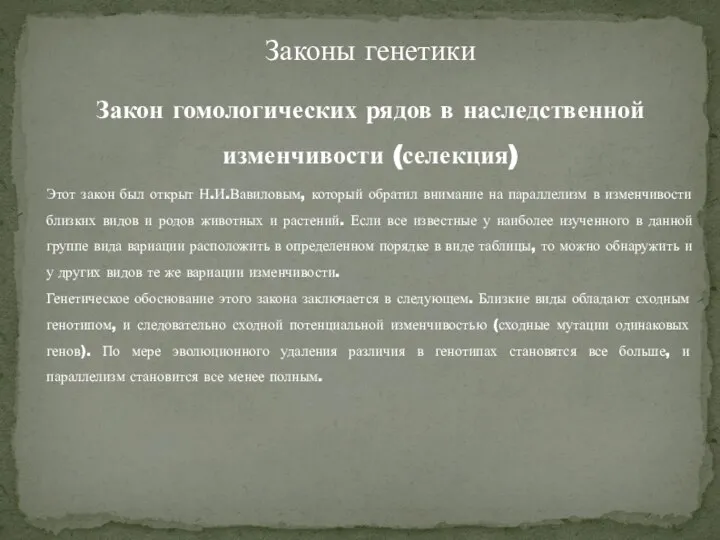 Законы генетики

Закон гомологических рядов в наследственной изменчивости (селекция)

Этот закон был открыт Н.И.Вавиловым, который обратил внимание на параллелизм в изменчивости близких видов и родов животных и растений. Если все известные у наиболее изученного в данной группе вида вариации расположить в определенном порядке в виде таблицы, то можно обнаружить и у других видов те же вариации изменчивости.

Генетическое обоснование этого закона заключается в следующем. Близкие виды обладают сходным генотипом, и следовательно сходной потенциальной изменчивостью (сходные мутации одинаковых генов). По мере эволюционного удаления различия в генотипах становятся все больше, и параллелизм становится все менее полным.